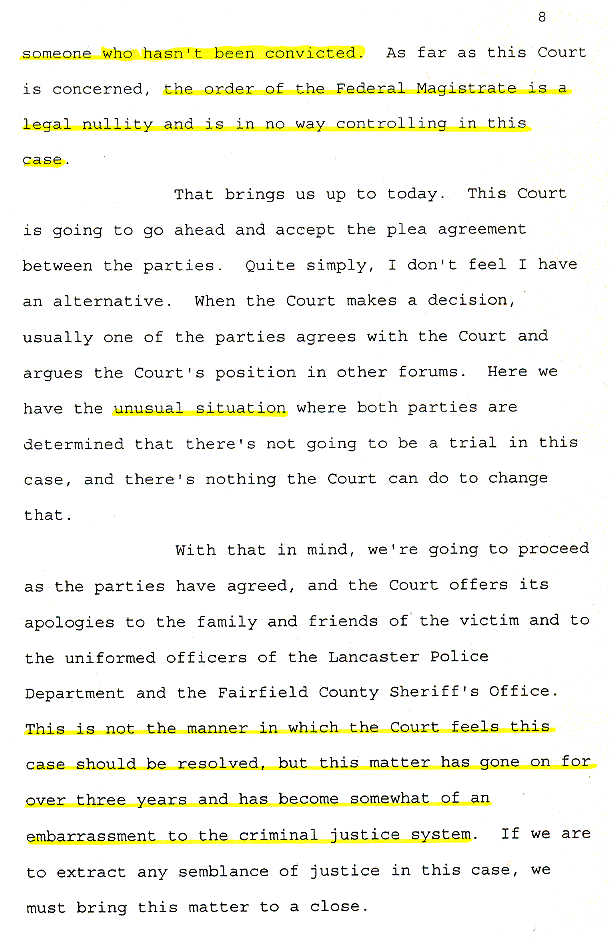 8

someone who hasn't been convicted. As far as this Court is concerned, the order of the Federal Magistrate is a legal nullity and is in no way controlling in this case.

That brings us up to today. This Court is going to go ahead and accept the plea agreement between the parties. Quite simply, I don't feel I have an alternative. When the Court makes a decision, usually one of the parties agrees with the Court and argues the Court's position in other forums. Here we have the unusual situation where both parties are determined that there's not going to be a trial in this case, and there's nothing the Court can do to change that.

With that in mind, we're going to proceed as the parties have agreed, and the Court offers its apologies to the family and friends of the victim and to the uniformed officers of the Lancaster Police Department and the Fairfield County Sheriff's Office. This is not the manner in which the Court feels this case should be resolved, but this matter has gone on for over three years and has become somewhat of an embarrassment to the criminal justice system. If we are to extract any semblance of justice in this case, we must bring this matter to a close.